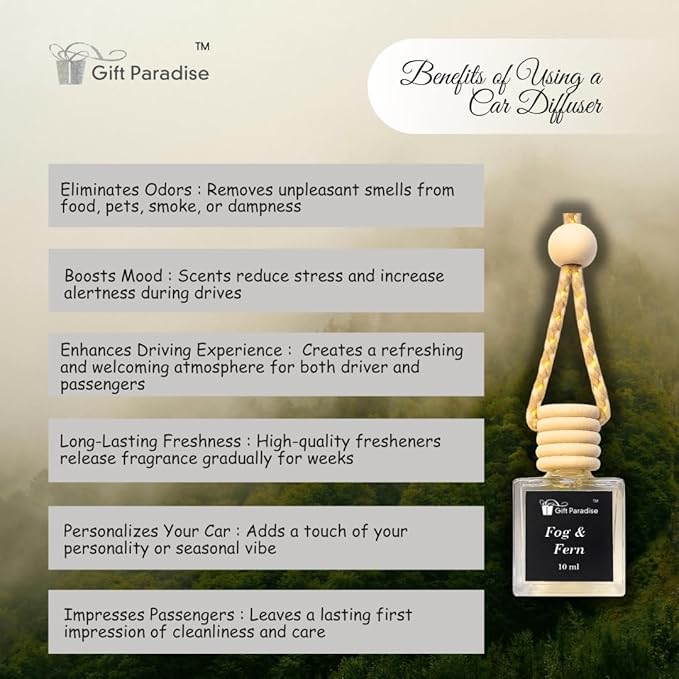 Gift Paradise ™

Benefits of Using a Car Diffuser

Eliminates Odors : Removes unpleasant smells from food, pets, smoke, or dampness

Boosts Mood : Scents reduce stress and increase alertness during drives

Enhances Driving Experience : Creates a refreshing and welcoming atmosphere for both driver and passengers

Long-Lasting Freshness : High-quality fresheners release fragrance gradually for weeks

Personalizes Your Car : Adds a touch of your personality or seasonal vibe

Impresses Passengers : Leaves a lasting first impression of cleanliness and care

Gift Paradise ™

Fog & Fern

10 ml